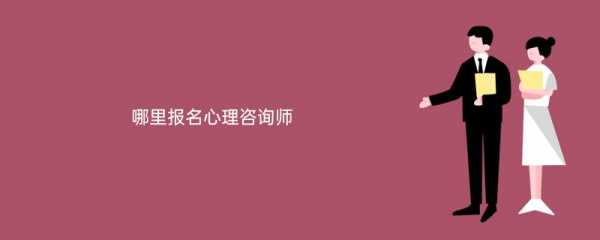 哪里报名心理咨询师